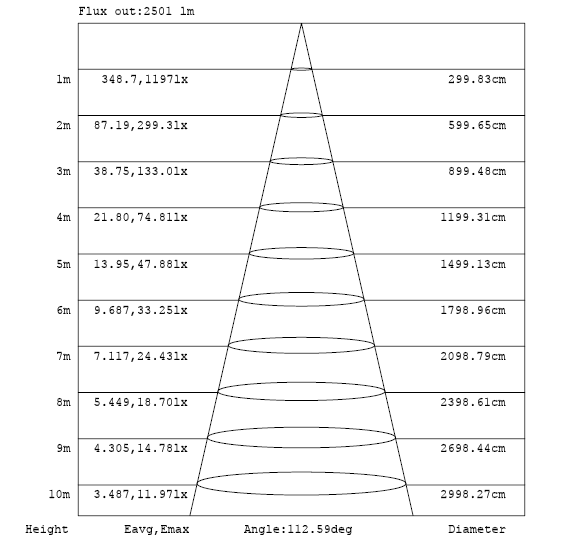 Flux out:2501 lm

1m 348.7,1197lx 299.83cm

2m 87.19,299.3lx 599.65cm

3m 38.75,133.0lx 899.48cm

4m 21.80,74.81lx 1199.31cm

5m 13.95,47.88lx 1499.13cm

6m 9.687,33.25lx 1798.96cm

7m 7.117,24.43lx 2098.79cm

8m 5.449,18.70lx 2398.61cm

9m 4.305,14.78lx 2698.44cm

10m 3.487,11.97lx 2998.27cm

Height Eavg,Emax Angle:112.59deg Diameter